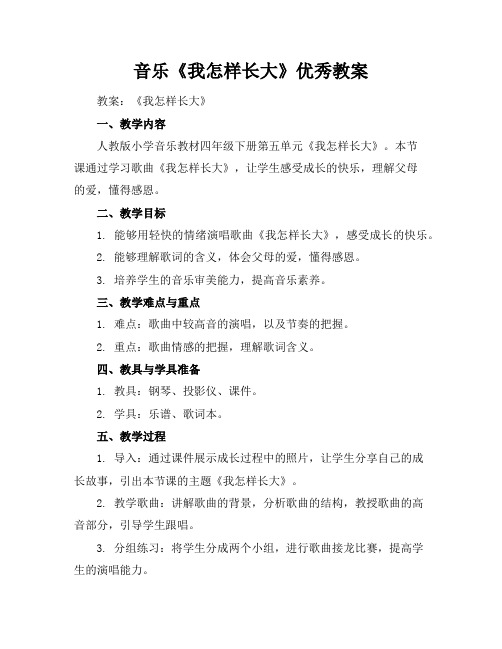 音乐《我怎样长大》优秀教案

教案：《我怎样长大》

一、教学内容

人教版小学音乐教材四年级下册第五单元《我怎样长大》。本节课通过学习歌曲《我怎样长大》，让学生感受成长的快乐，理解父母的爱，懂得感恩。

二、教学目标

1. 能够用轻快的情绪演唱歌曲《我怎样长大》，感受成长的快乐。

2. 能够理解歌词的含义，体会父母的爱，懂得感恩。

3. 培养学生的音乐审美能力，提高音乐素养。

三、教学难点与重点

1. 难点：歌曲中较高音的演唱，以及节奏的把握。

2. 重点：歌曲情感的把握，理解歌词含义。

四、教具与学具准备

1. 教具：钢琴、投影仪、课件。

2. 学具：乐谱、歌词本。

五、教学过程

1. 导入：通过课件展示成长过程中的照片，让学生分享自己的成长故事，引出本节课的主题《我怎样长大》。

2. 教学歌曲：讲解歌曲的背景，分析歌曲的结构，教授歌曲的高音部分，引导学生跟唱。

3. 分组练习：将学生分成两个小组，进行歌曲接龙比赛，提高学生的演唱能力。